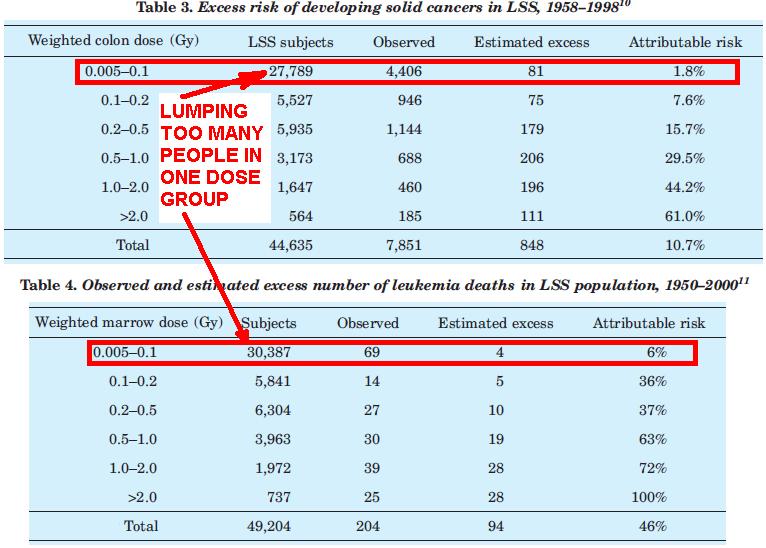 Table 3. Excess risk of developing solid cancers in LSS, 1958–1998$^{10}$

| Weighted colon dose (Gy) | LSS subjects | Observed | Estimated excess | Attributable risk |
|---|---|---|---|---|
| 0.005–0.1 | 27,789 | 4,406 | 81 | 1.8% |
| 0.1–0.2 | 5,527 | 946 | 75 | 7.6% |
| 0.2–0.5 | 5,935 | 1,144 | 179 | 15.7% |
| 0.5–1.0 | 3,173 | 688 | 206 | 29.5% |
| 1.0–2.0 | 1,647 | 460 | 196 | 44.2% |
| >2.0 | 564 | 185 | 111 | 61.0% |
| Total | 44,635 | 7,851 | 848 | 10.7% |

LUMPING TOO MANY PEOPLE IN ONE DOSE GROUP

Table 4. Observed and estimated excess number of leukemia deaths in LSS population, 1950–2000$^{11}$

| Weighted marrow dose (Gy) | Subjects | Observed | Estimated excess | Attributable risk |
|---|---|---|---|---|
| 0.005–0.1 | 30,387 | 69 | 4 | 6% |
| 0.1–0.2 | 5,841 | 14 | 5 | 36% |
| 0.2–0.5 | 6,304 | 27 | 10 | 37% |
| 0.5–1.0 | 3,963 | 30 | 19 | 63% |
| 1.0–2.0 | 1,972 | 39 | 28 | 72% |
| >2.0 | 737 | 25 | 28 | 100% |
| Total | 49,204 | 204 | 94 | 46% |